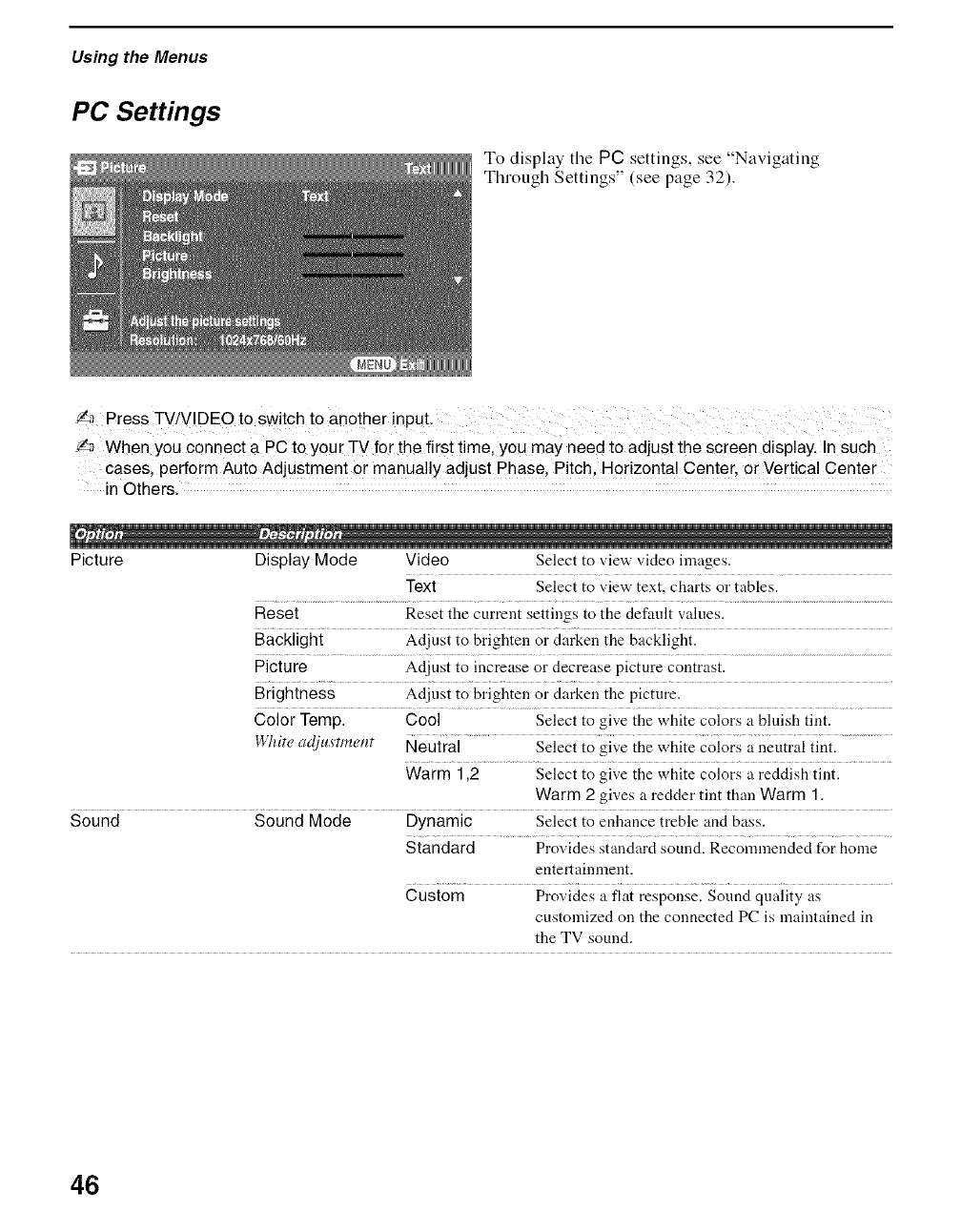 Using the Menus

PC Settings

Picture Text
Display Mode Text
Reset
Backlight
Picture
Brightness
Adjust the picture settings
Resolution: 1024x768/60Hz
MENU Exit

To display the PC settings, see "Navigating Through Settings" (see page 32).

Press TV/VIDEO to switch to another input.

When you connect a PC to your TV for the first time, you may need to adjust the screen display. In such cases, perform Auto Adjustment or manually adjust Phase, Pitch, Horizontal Center, or Vertical Center in Others.

| Option | Description | | |
|---|---|---|---|
| Picture | Display Mode | Video | Select to view video images. |
| | | Text | Select to view text, charts or tables. |
| | Reset | Reset the current settings to the default values. | |
| | Backlight | Adjust to brighten or darken the backlight. | |
| | Picture | Adjust to increase or decrease picture contrast. | |
| | Brightness | Adjust to brighten or darken the picture. | |
| | Color Temp. White adjustment | Cool | Select to give the white colors a bluish tint. |
| | | Neutral | Select to give the white colors a neutral tint. |
| | | Warm 1,2 | Select to give the white colors a reddish tint. Warm 2 gives a redder tint than Warm 1. |
| Sound | Sound Mode | Dynamic | Select to enhance treble and bass. |
| | | Standard | Provides standard sound. Recommended for home entertainment. |
| | | Custom | Provides a flat response. Sound quality as customized on the connected PC is maintained in the TV sound. |

46